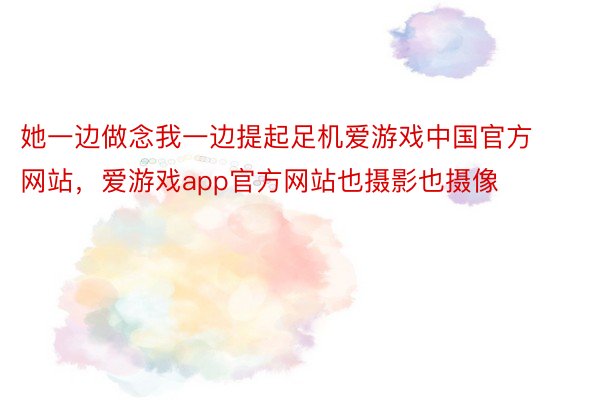 她一边做念我一边提起足机爱游戏中国官方网站，爱游戏app官方网站也摄影也摄像